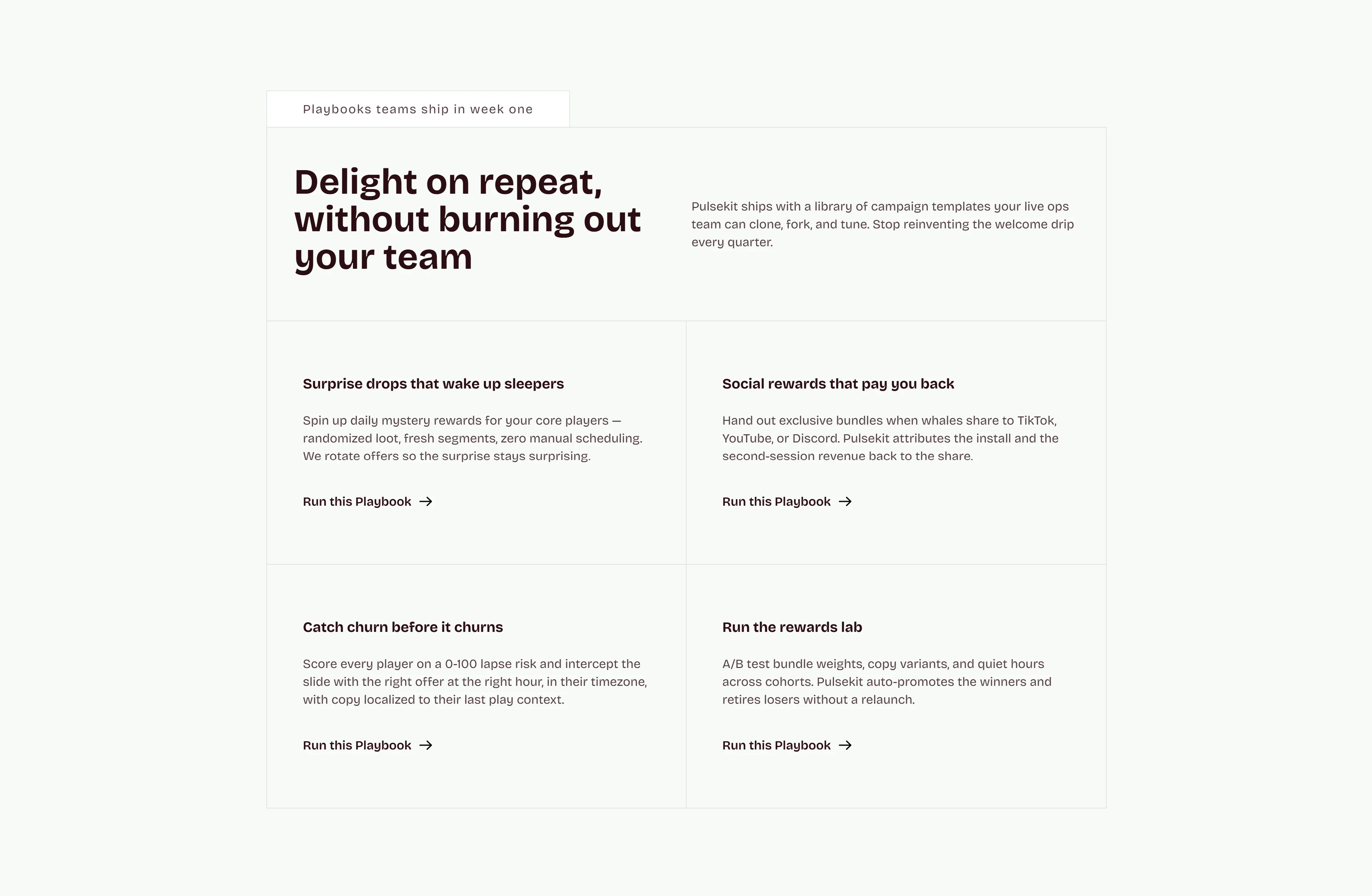 Playbooks teams ship in week one

Delight on repeat, without burning out your team

Pulsekit ships with a library of campaign templates your live ops team can clone, fork, and tune. Stop reinventing the welcome drip every quarter.

Surprise drops that wake up sleepers

Spin up daily mystery rewards for your core players — randomized loot, fresh segments, zero manual scheduling. We rotate offers so the surprise stays surprising.

Run this Playbook →

Social rewards that pay you back

Hand out exclusive bundles when whales share to TikTok, YouTube, or Discord. Pulsekit attributes the install and the second-session revenue back to the share.

Run this Playbook →

Catch churn before it churns

Score every player on a 0-100 lapse risk and intercept the slide with the right offer at the right hour, in their timezone, with copy localized to their last play context.

Run this Playbook →

Run the rewards lab

A/B test bundle weights, copy variants, and quiet hours across cohorts. Pulsekit auto-promotes the winners and retires losers without a relaunch.

Run this Playbook →